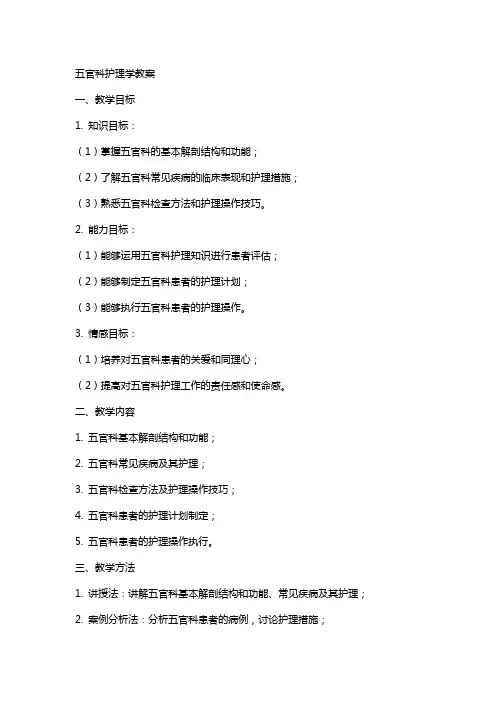 五官科护理学教案

一、教学目标

1. 知识目标：

（1）掌握五官科的基本解剖结构和功能；

（2）了解五官科常见疾病的临床表现和护理措施；

（3）熟悉五官科检查方法和护理操作技巧。

2. 能力目标：

（1）能够运用五官科护理知识进行患者评估；

（2）能够制定五官科患者的护理计划；

（3）能够执行五官科患者的护理操作。

3. 情感目标：

（1）培养对五官科患者的关爱和同理心；

（2）提高对五官科护理工作的责任感和使命感。

二、教学内容

1. 五官科基本解剖结构和功能；

2. 五官科常见疾病及其护理；

3. 五官科检查方法及护理操作技巧；

4. 五官科患者的护理计划制定；

5. 五官科患者的护理操作执行。

三、教学方法

1. 讲授法：讲解五官科基本解剖结构和功能、常见疾病及其护理；

2. 案例分析法：分析五官科患者的病例，讨论护理措施；